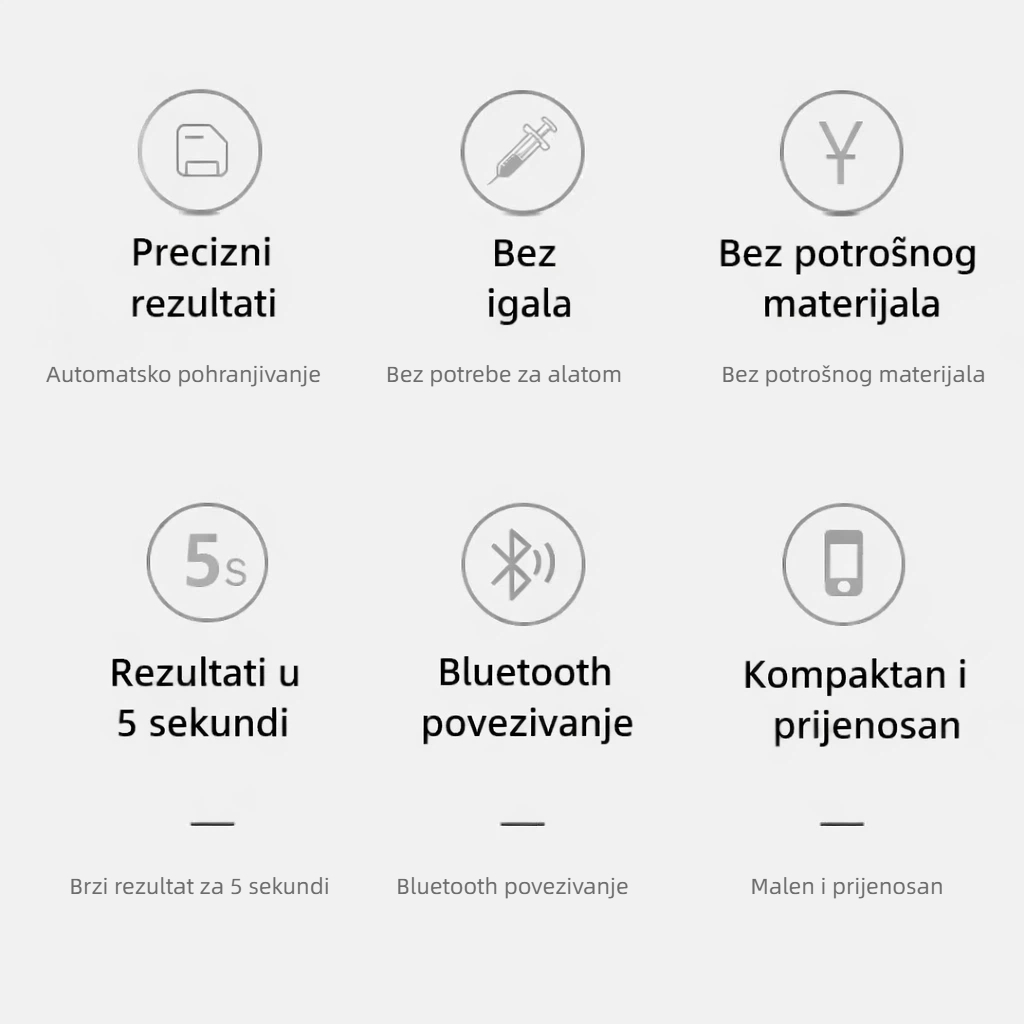 Precizni rezultati

Automatsko pohranjivanje

Bez igala

Bez potrebe za alatom

¥

Bez potrošnog materijala

Bez potrošnog materijala

5s

Rezultati u 5 sekundi

—

Brzi rezultat za 5 sekundi

Bluetooth povezivanje

—

Bluetooth povezivanje

Kompaktan i prijenosan

—

Malen i prijenosan